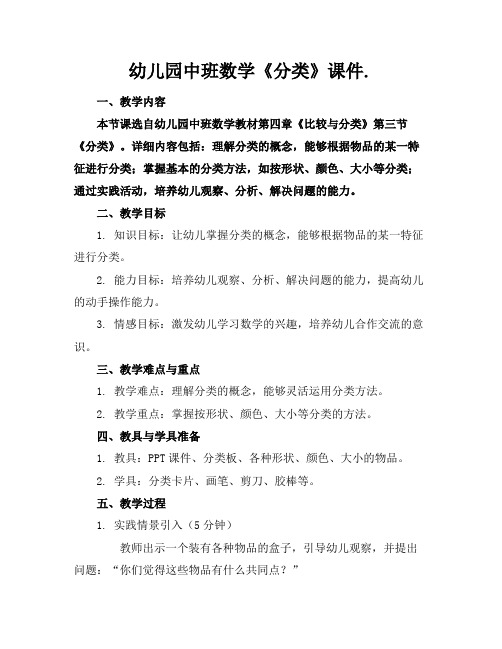 幼儿园中班数学《分类》课件.

一、教学内容

本节课选自幼儿园中班数学教材第四章《比较与分类》第三节《分类》。详细内容包括：理解分类的概念，能够根据物品的某一特征进行分类；掌握基本的分类方法，如按形状、颜色、大小等分类；通过实践活动，培养幼儿观察、分析、解决问题的能力。

二、教学目标

1. 知识目标：让幼儿掌握分类的概念，能够根据物品的某一特征进行分类。

2. 能力目标：培养幼儿观察、分析、解决问题的能力，提高幼儿的动手操作能力。

3. 情感目标：激发幼儿学习数学的兴趣，培养幼儿合作交流的意识。

三、教学难点与重点

1. 教学难点：理解分类的概念，能够灵活运用分类方法。

2. 教学重点：掌握按形状、颜色、大小等分类的方法。

四、教具与学具准备

1. 教具：PPT 课件、分类板、各种形状、颜色、大小的物品。

2. 学具：分类卡片、画笔、剪刀、胶棒等。

五、教学过程

1. 实践情景引入（5 分钟）

教师出示一个装有各种物品的盒子，引导幼儿观察，并提出问题：“你们觉得这些物品有什么共同点？”